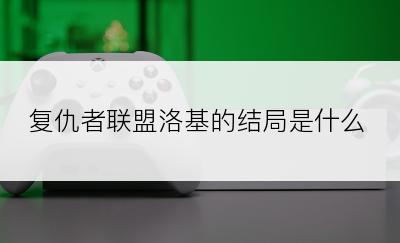 复仇者联盟洛基的结局是什么